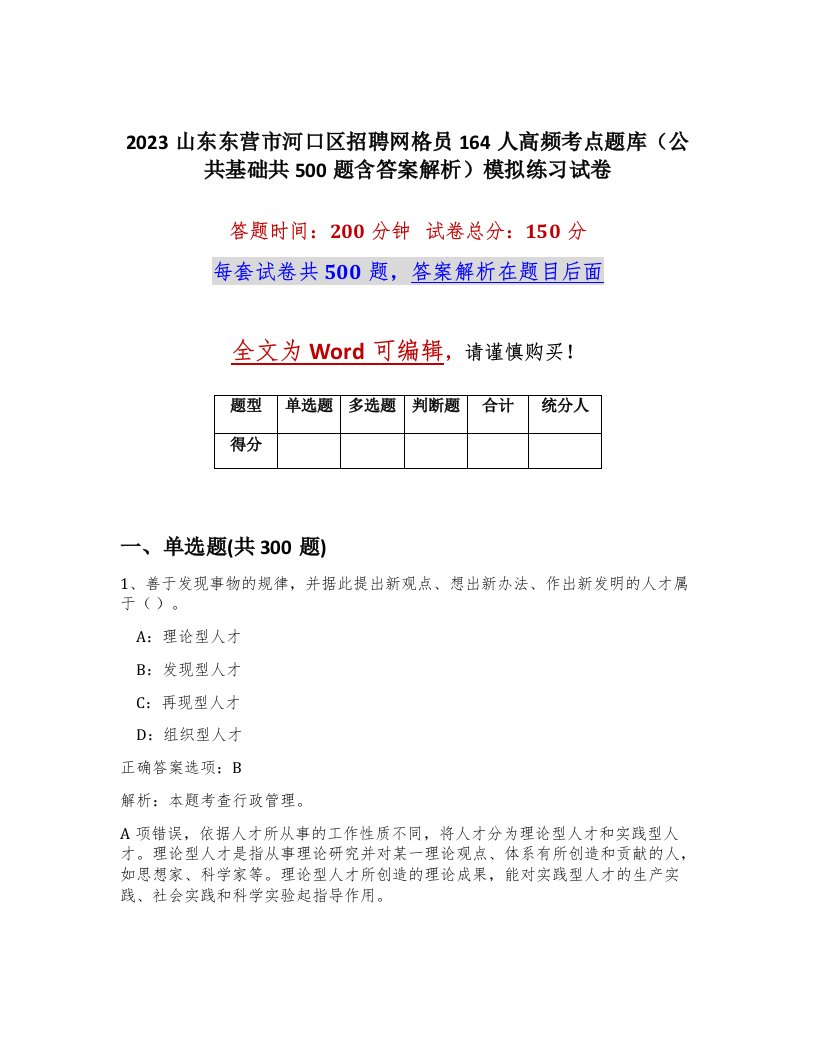 2023 山东东营市河口区招聘网格员 164 人高频考点题库（公共基础共 500 题含答案解析）模拟练习试卷

答题时间：200 分钟　试卷总分：150 分

每套试卷共 500 题，答案解析在题目后面

全文为 Word 可编辑，请谨慎购买！

| 题型 | 单选题 | 多选题 | 判断题 | 合计 | 统分人 |
|---|---|---|---|---|---|
| 得分 | | | | | |

一、单选题(共 300 题)

1、善于发现事物的规律，并据此提出新观点、想出新办法、作出新发明的人才属于（）。

A：理论型人才

B：发现型人才

C：再现型人才

D：组织型人才

正确答案选项：B

解析：本题考查行政管理。

A 项错误，依据人才所从事的工作性质不同，将人才分为理论型人才和实践型人才。理论型人才是指从事理论研究并对某一理论观点、体系有所创造和贡献的人，如思想家、科学家等。理论型人才所创造的理论成果，能对实践型人才的生产实践、社会实践和科学实验起指导作用。